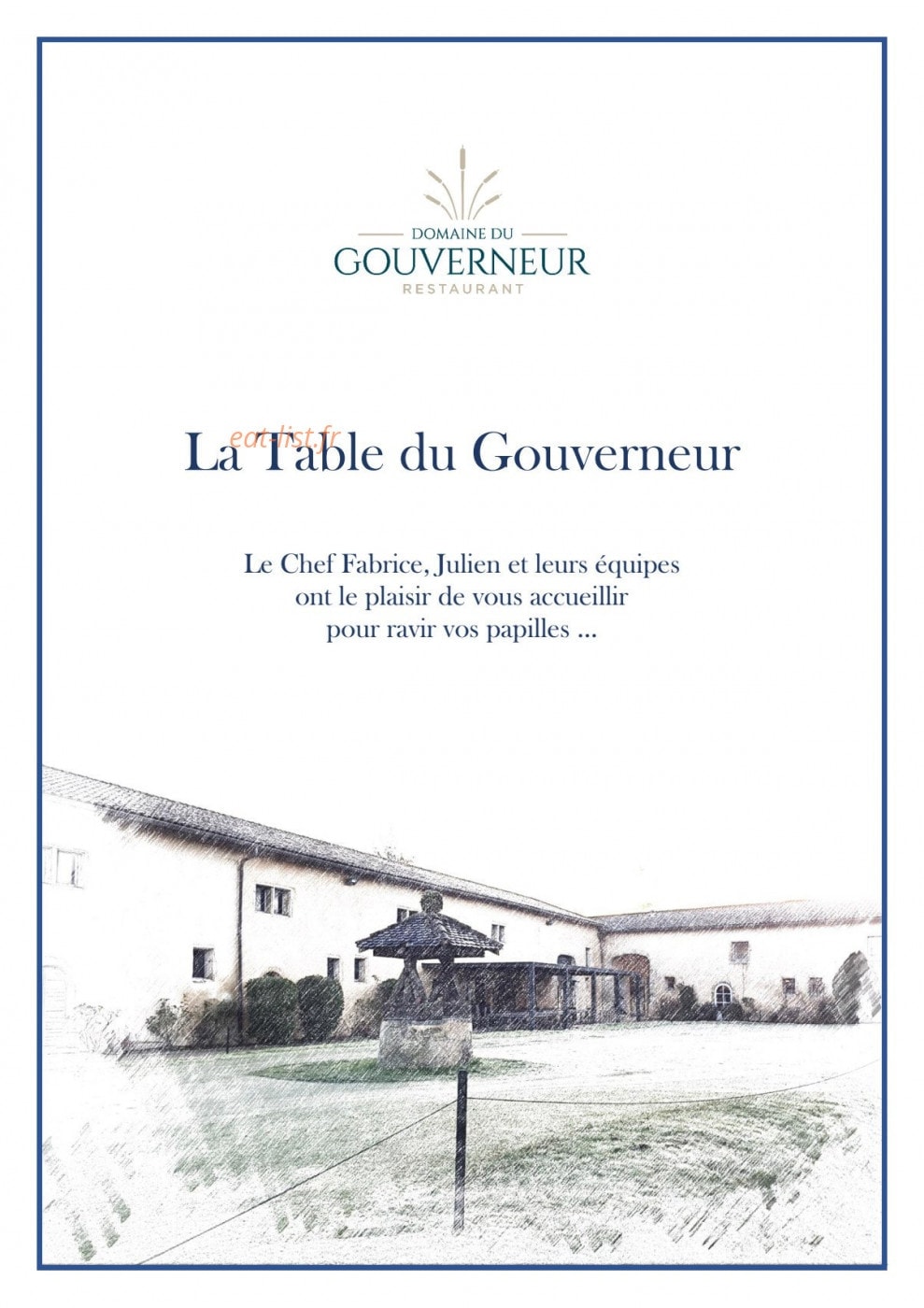 DOMAINE DU
GOUVERNEUR
RESTAURANT

La Table du Gouverneur

Le Chef Fabrice, Julien et leurs équipes
ont le plaisir de vous accueillir
pour ravir vos papilles ...

eat-list.fr